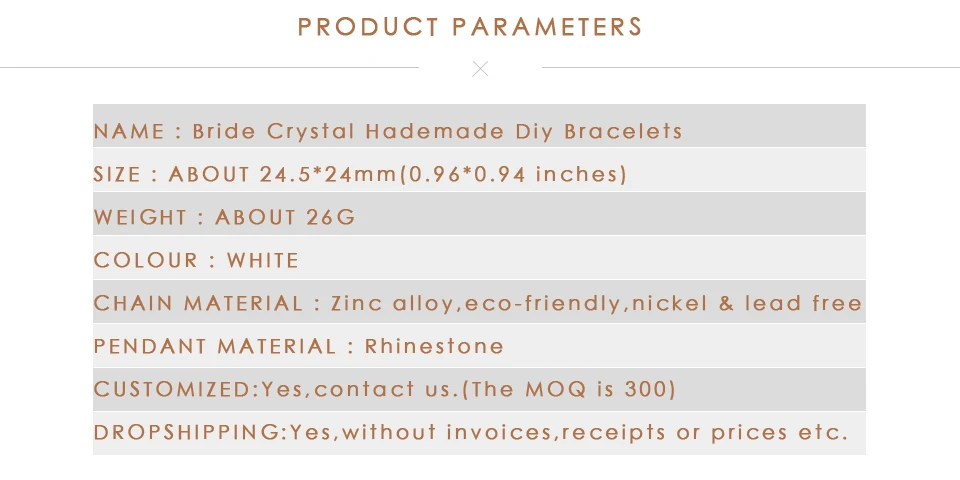 PRODUCT PARAMETERS

NAME : Bride Crystal Hademade Diy Bracelets

SIZE : ABOUT 24.5*24mm(0.96*0.94 inches)

WEIGHT : ABOUT 26G

COLOUR : WHITE

CHAIN MATERIAL : Zinc alloy,eco-friendly,nickel & lead free

PENDANT MATERIAL : Rhinestone

CUSTOMIZED:Yes,contact us.(The MOQ is 300)

DROPSHIPPING:Yes,without invoices,receipts or prices etc.